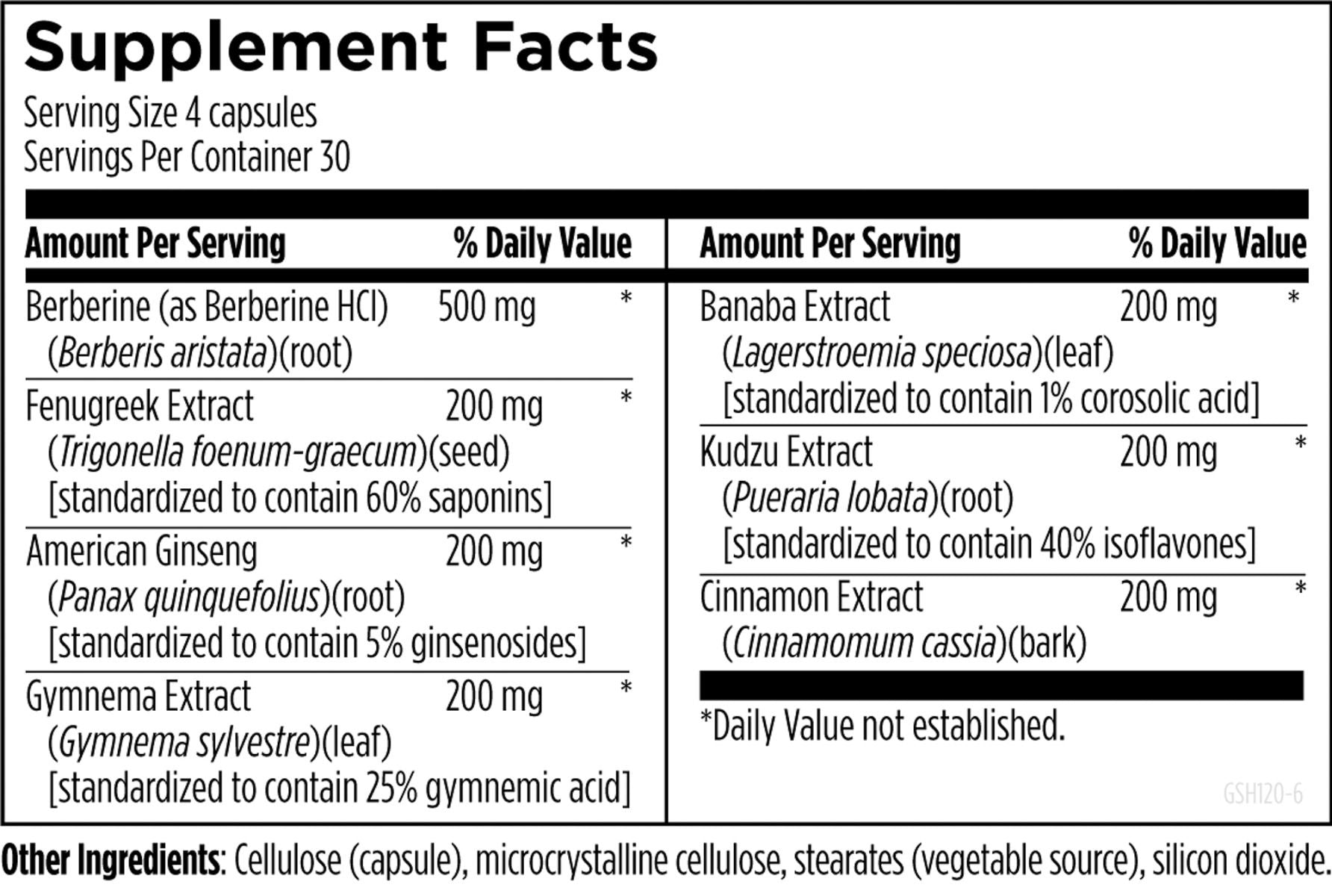 Supplement Facts

Serving Size 4 capsules
Servings Per Container 30

| Amount Per Serving | | % Daily Value |
|---|---|---|
| Berberine (as Berberine HCl) (Berberis aristata)(root) | 500 mg | * |
| Fenugreek Extract (Trigonella foenum-graecum)(seed) [standardized to contain 60% saponins] | 200 mg | * |
| American Ginseng (Panax quinquefolius)(root) [standardized to contain 5% ginsenosides] | 200 mg | * |
| Gymnema Extract (Gymnema sylvestre)(leaf) [standardized to contain 25% gymnemic acid] | 200 mg | * |

| Amount Per Serving | | % Daily Value |
|---|---|---|
| Banaba Extract (Lagerstroemia speciosa)(leaf) [standardized to contain 1% corosolic acid] | 200 mg | * |
| Kudzu Extract (Pueraria lobata)(root) [standardized to contain 40% isoflavones] | 200 mg | * |
| Cinnamon Extract (Cinnamomum cassia)(bark) | 200 mg | * |

*Daily Value not established.

GSH120-6

Other Ingredients: Cellulose (capsule), microcrystalline cellulose, stearates (vegetable source), silicon dioxide.